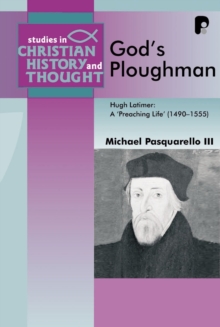 studies in CHRISTIAN HISTORY and THOUGHT

God's Ploughman

Hugh Latimer: A 'Preaching Life' (1490–1555)

Michael Pasquarello III